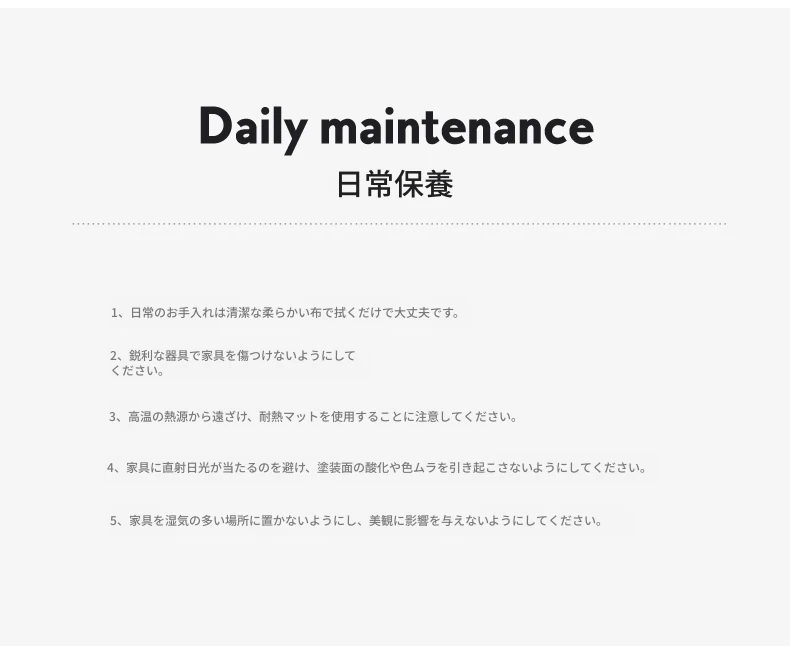 Daily maintenance
日常保養

1、日常のお手入れは清潔な柔らかい布で拭くだけで大丈夫です。

2、鋭利な器具で家具を傷つけないようにしてください。

3、高温の熱源から遠ざけ、耐熱マットを使用することに注意してください。

4、家具に直射日光が当たるのを避け、塗装面の酸化や色ムラを引き起こさないようにしてください。

5、家具を湿気の多い場所に置かないようにし、美観に影響を与えないようにしてください。